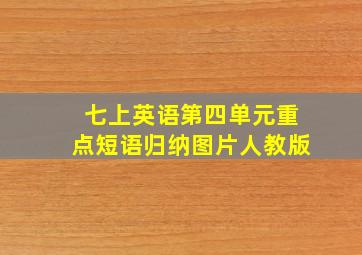 七上英语第四单元重点短语归纳图片人教版